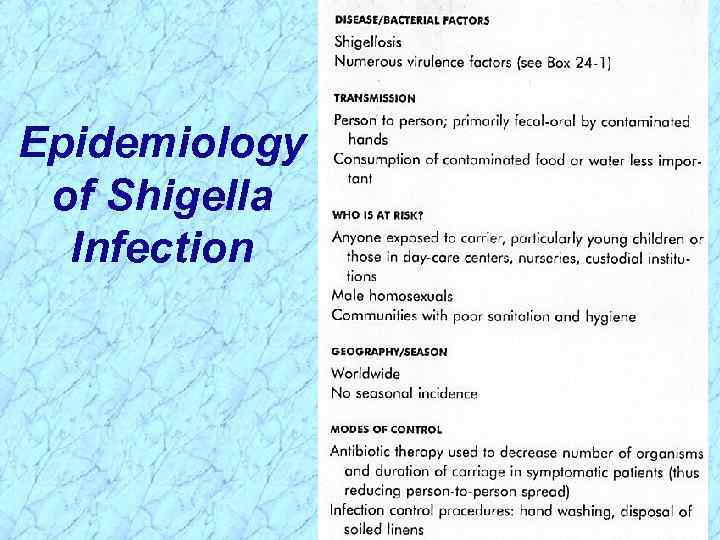 Epidemiology of Shigella Infection

DISEASE/BACTERIAL FACTORS

Shigellosis
Numerous virulence factors (see Box 24-1)

TRANSMISSION

Person to person; primarily fecal-oral by contaminated hands
Consumption of contaminated food or water less important

WHO IS AT RISK?

Anyone exposed to carrier, particularly young children or those in day-care centers, nurseries, custodial institutions
Male homosexuals
Communities with poor sanitation and hygiene

GEOGRAPHY/SEASON

Worldwide
No seasonal incidence

MODES OF CONTROL

Antibiotic therapy used to decrease number of organisms and duration of carriage in symptomatic patients (thus reducing person-to-person spread)
Infection control procedures: hand washing, disposal of soiled linens